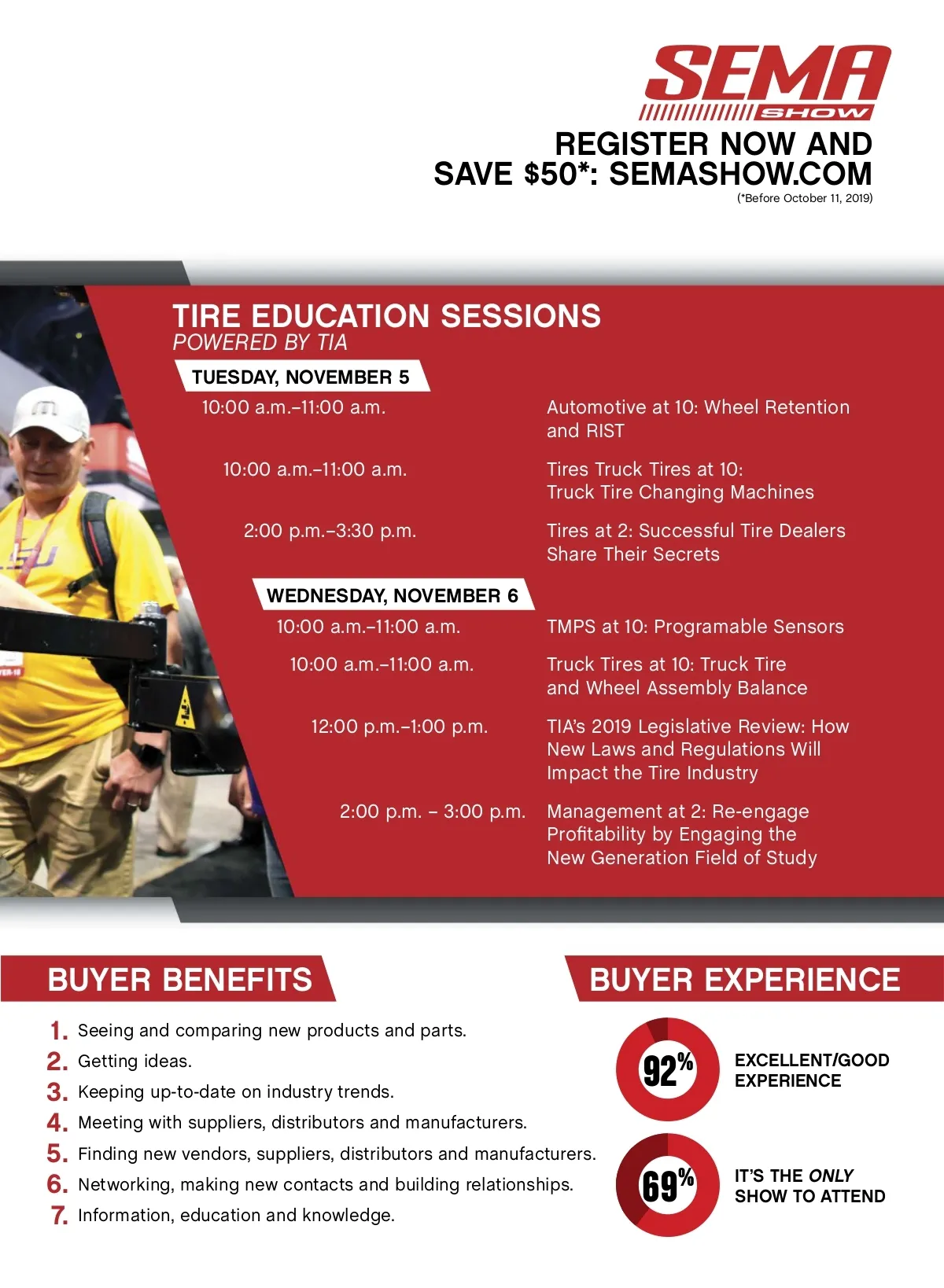 SEMA SHOW

REGISTER NOW AND
SAVE $50*: SEMASHOW.COM
(*Before October 11, 2019)

TIRE EDUCATION SESSIONS
POWERED BY TIA

TUESDAY, NOVEMBER 5

10:00 a.m.–11:00 a.m.
Automotive at 10: Wheel Retention and RIST

10:00 a.m.–11:00 a.m.
Tires Truck Tires at 10:
Truck Tire Changing Machines

2:00 p.m.–3:30 p.m.
Tires at 2: Successful Tire Dealers Share Their Secrets

WEDNESDAY, NOVEMBER 6

10:00 a.m.–11:00 a.m.
TMPS at 10: Programable Sensors

10:00 a.m.–11:00 a.m.
Truck Tires at 10: Truck Tire and Wheel Assembly Balance

12:00 p.m.–1:00 p.m.
TIA's 2019 Legislative Review: How New Laws and Regulations Will Impact the Tire Industry

2:00 p.m. – 3:00 p.m.
Management at 2: Re-engage Profitability by Engaging the New Generation Field of Study

BUYER BENEFITS

1. Seeing and comparing new products and parts.
2. Getting ideas.
3. Keeping up-to-date on industry trends.
4. Meeting with suppliers, distributors and manufacturers.
5. Finding new vendors, suppliers, distributors and manufacturers.
6. Networking, making new contacts and building relationships.
7. Information, education and knowledge.

BUYER EXPERIENCE

92%
EXCELLENT/GOOD
EXPERIENCE

69%
IT'S THE ONLY
SHOW TO ATTEND